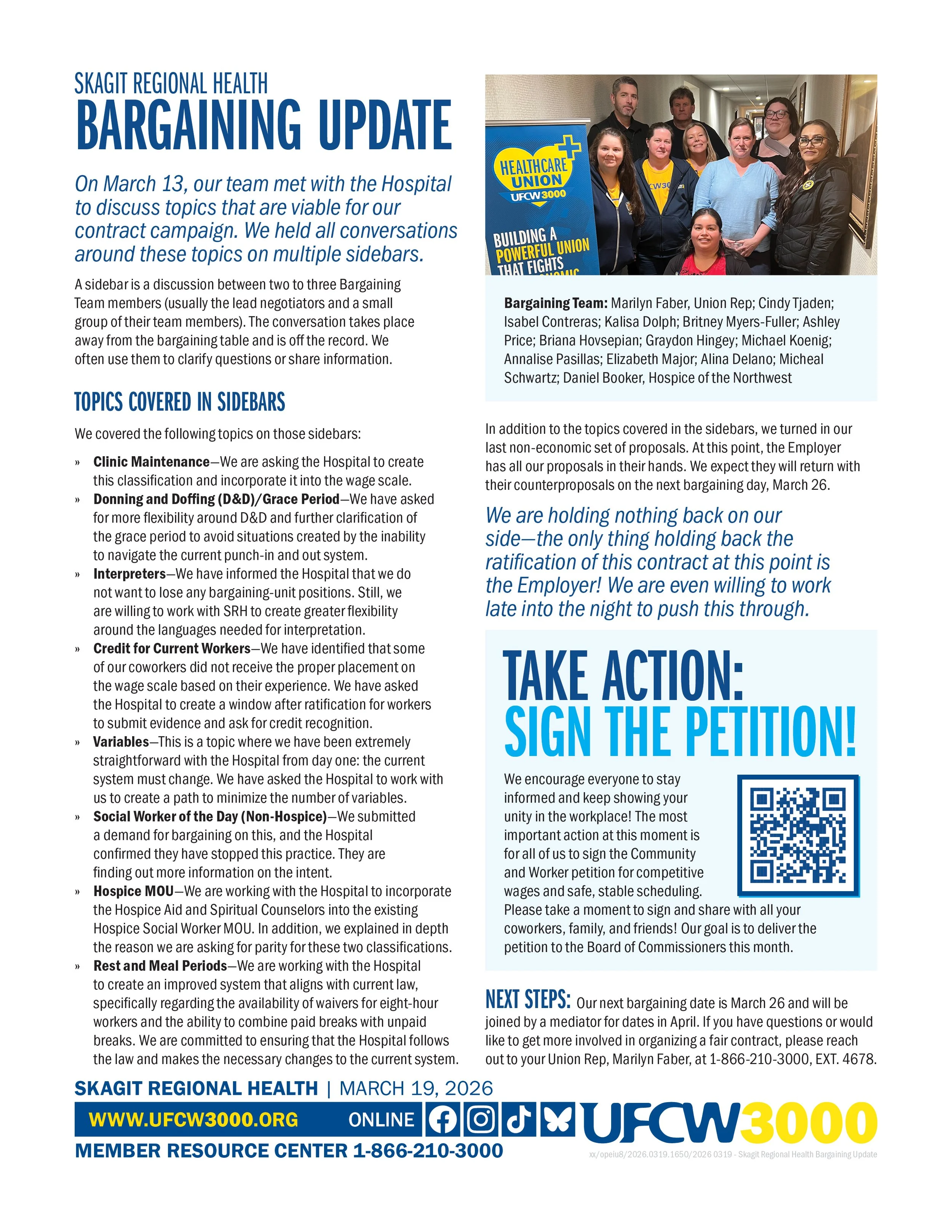 SKAGIT REGIONAL HEALTH
BARGAINING UPDATE

On March 13, our team met with the Hospital to discuss topics that are viable for our contract campaign. We held all conversations around these topics on multiple sidebars.

A sidebar is a discussion between two to three Bargaining Team members (usually the lead negotiators and a small group of their team members). The conversation takes place away from the bargaining table and is off the record. We often use them to clarify questions or share information.

TOPICS COVERED IN SIDEBARS

We covered the following topics on those sidebars:

» Clinic Maintenance—We are asking the Hospital to create this classification and incorporate it into the wage scale.
» Donning and Doffing (D&D)/Grace Period—We have asked for more flexibility around D&D and further clarification of the grace period to avoid situations created by the inability to navigate the current punch-in and out system.
» Interpreters—We have informed the Hospital that we do not want to lose any bargaining-unit positions. Still, we are willing to work with SRH to create greater flexibility around the languages needed for interpretation.
» Credit for Current Workers—We have identified that some of our coworkers did not receive the proper placement on the wage scale based on their experience. We have asked the Hospital to create a window after ratification for workers to submit evidence and ask for credit recognition.
» Variables—This is a topic where we have been extremely straightforward with the Hospital from day one: the current system must change. We have asked the Hospital to work with us to create a path to minimize the number of variables.
» Social Worker of the Day (Non-Hospice)—We submitted a demand for bargaining on this, and the Hospital confirmed they have stopped this practice. They are finding out more information on the intent.
» Hospice MOU—We are working with the Hospital to incorporate the Hospice Aid and Spiritual Counselors into the existing Hospice Social Worker MOU. In addition, we explained in depth the reason we are asking for parity for these two classifications.
» Rest and Meal Periods—We are working with the Hospital to create an improved system that aligns with current law, specifically regarding the availability of waivers for eight-hour workers and the ability to combine paid breaks with unpaid breaks. We are committed to ensuring that the Hospital follows the law and makes the necessary changes to the current system.

HEALTHCARE UNION UFCW 3000
BUILDING A POWERFUL UNION THAT FIGHTS

Bargaining Team: Marilyn Faber, Union Rep; Cindy Tjaden; Isabel Contreras; Kalisa Dolph; Britney Myers-Fuller; Ashley Price; Briana Hovsepian; Graydon Hingey; Michael Koenig; Annalise Pasillas; Elizabeth Major; Alina Delano; Micheal Schwartz; Daniel Booker, Hospice of the Northwest

In addition to the topics covered in the sidebars, we turned in our last non-economic set of proposals. At this point, the Employer has all our proposals in their hands. We expect they will return with their counterproposals on the next bargaining day, March 26.

We are holding nothing back on our side—the only thing holding back the ratification of this contract at this point is the Employer! We are even willing to work late into the night to push this through.

TAKE ACTION: SIGN THE PETITION!

We encourage everyone to stay informed and keep showing your unity in the workplace! The most important action at this moment is for all of us to sign the Community and Worker petition for competitive wages and safe, stable scheduling. Please take a moment to sign and share with all your coworkers, family, and friends! Our goal is to deliver the petition to the Board of Commissioners this month.

NEXT STEPS: Our next bargaining date is March 26 and will be joined by a mediator for dates in April. If you have questions or would like to get more involved in organizing a fair contract, please reach out to your Union Rep, Marilyn Faber, at 1-866-210-3000, EXT. 4678.

SKAGIT REGIONAL HEALTH | MARCH 19, 2026
WWW.UFCW3000.ORG ONLINE
UFCW3000
MEMBER RESOURCE CENTER 1-866-210-3000
xx/opeiu8/2026.0319.1650/2026 0319 - Skagit Regional Health Bargaining Update